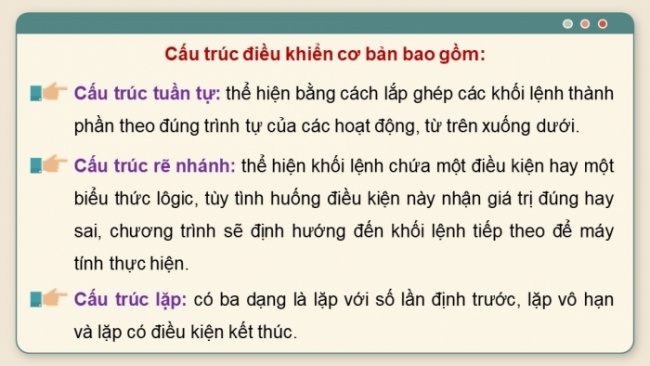 Cấu trúc điều khiển cơ bản bao gồm:

Cấu trúc tuần tự: thể hiện bằng cách lắp ghép các khối lệnh thành phần theo đúng trình tự của các hoạt động, từ trên xuống dưới.

Cấu trúc rẽ nhánh: thể hiện khối lệnh chứa một điều kiện hay một biểu thức lôgic, tùy tình huống điều kiện này nhận giá trị đúng hay sai, chương trình sẽ định hướng đến khối lệnh tiếp theo để máy tính thực hiện.

Cấu trúc lặp: có ba dạng là lặp với số lần định trước, lặp vô hạn và lặp có điều kiện kết thúc.